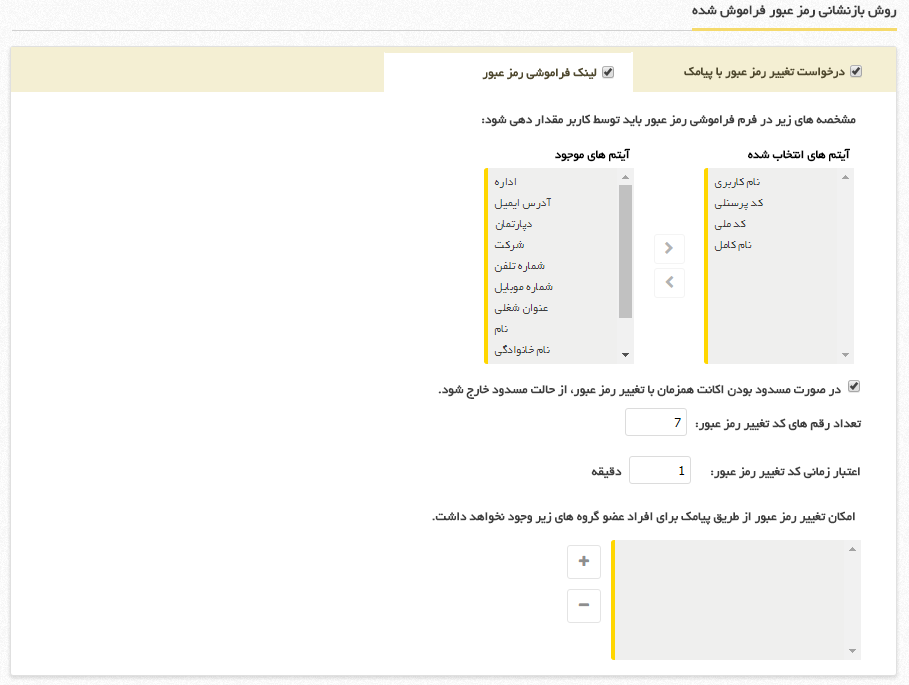 روش بازنشانی رمز عبور فراموش شده

درخواست تغییر رمز عبور با پیامک
لینک فراموشی رمز عبور

مشخصه های زیر در فرم فراموشی رمز عبور باید توسط کاربر مقدار دهی شود:

آیتم های انتخاب شده
نام کاربری
کد پرسنلی
کد ملی
نام کامل

آیتم های موجود
اداره
آدرس ایمیل
دپارتمان
شرکت
شماره تلفن
شماره موبایل
عنوان شغلی
نام
نام خانوادگی

در صورت مسدود بودن اکانت همزمان با تغییر رمز عبور، از حالت مسدود خارج شود.

تعداد رقم های کد تغییر رمز عبور: 7

اعتبار زمانی کد تغییر رمز عبور: 1 دقیقه

امکان تغییر رمز عبور از طریق پیامک برای افراد عضو گروه های زیر وجود نخواهد داشت.

+
−